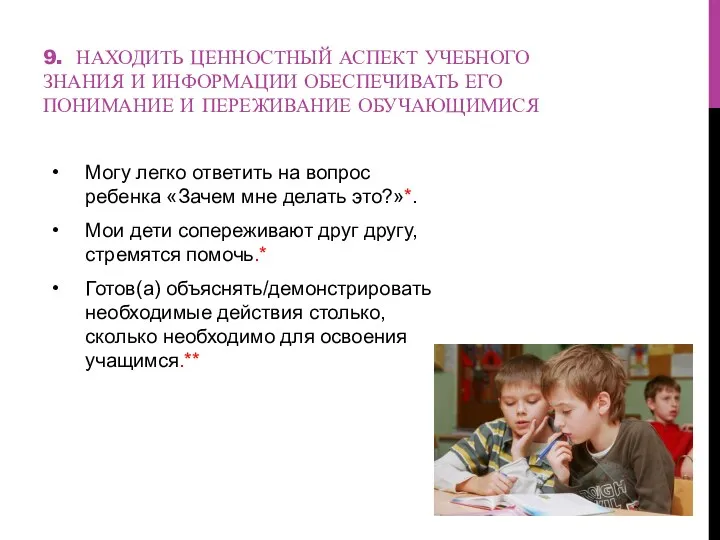 9. НАХОДИТЬ ЦЕННОСТНЫЙ АСПЕКТ УЧЕБНОГО ЗНАНИЯ И ИНФОРМАЦИИ ОБЕСПЕЧИВАТЬ ЕГО ПОНИМАНИЕ И ПЕРЕЖИВАНИЕ ОБУЧАЮЩИМИСЯ

• Могу легко ответить на вопрос ребенка «Зачем мне делать это?»*.

• Мои дети сопереживают друг другу, стремятся помочь.*

• Готов(а) объяснять/демонстрировать необходимые действия столько, сколько необходимо для освоения учащимся.**